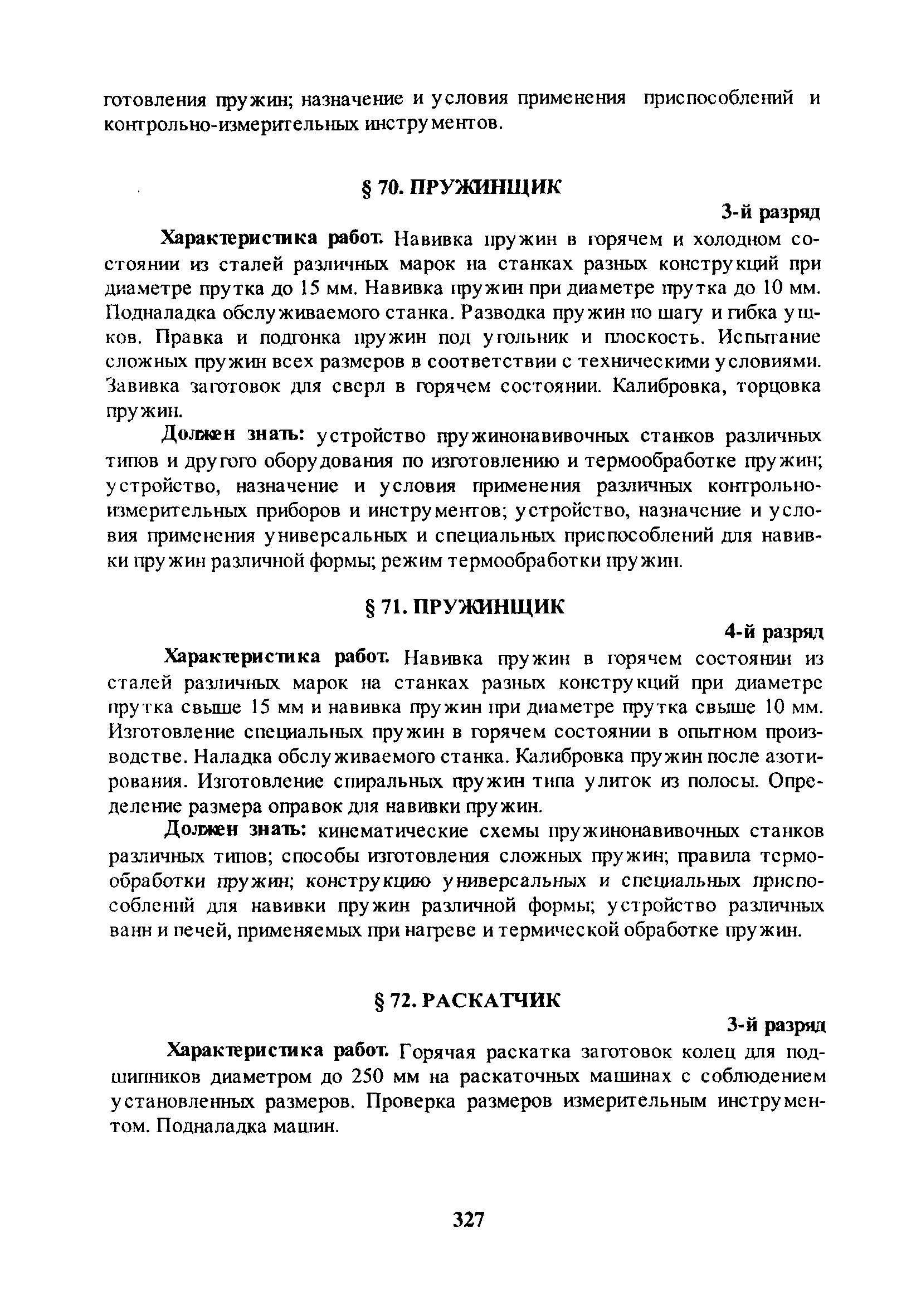 готовления пружин; назначение и условия применения приспособлений и контрольно-измерительных инструментов.

§ 70. ПРУЖИНЩИК

3-й разряд

Характеристика работ. Навивка пружин в горячем и холодном состоянии из сталей различных марок на станках разных конструкций при диаметре прутка до 15 мм. Навивка пружин при диаметре прутка до 10 мм. Подналадка обслуживаемого станка. Разводка пружин по шагу и гибка ушков. Правка и подгонка пружин под угольник и плоскость. Испытание сложных пружин всех размеров в соответствии с техническими условиями. Завивка заготовок для сверл в горячем состоянии. Калибровка, торцовка пружин.

Должен знать: устройство пружинонавивочных станков различных типов и другого оборудования по изготовлению и термообработке пружин; устройство, назначение и условия применения различных контрольно-измерительных приборов и инструментов; устройство, назначение и условия применения универсальных и специальных приспособлений для навивки пружин различной формы; режим термообработки пружин.

§ 71. ПРУЖИНЩИК

4-й разряд

Характеристика работ. Навивка пружин в горячем состоянии из сталей различных марок на станках разных конструкций при диаметре прутка свыше 15 мм и навивка пружин при диаметре прутка свыше 10 мм. Изготовление специальных пружин в горячем состоянии в опытном производстве. Наладка обслуживаемого станка. Калибровка пружин после азотирования. Изготовление спиральных пружин типа улиток из полосы. Определение размера оправок для навивки пружин.

Должен знать: кинематические схемы пружинонавивочных станков различных типов; способы изготовления сложных пружин; правила термообработки пружин; конструкцию универсальных и специальных приспособлений для навивки пружин различной формы; устройство различных ванн и печей, применяемых при нагреве и термической обработке пружин.

§ 72. РАСКАТЧИК

3-й разряд

Характеристика работ. Горячая раскатка заготовок колец для подшипников диаметром до 250 мм на раскаточных машинах с соблюдением установленных размеров. Проверка размеров измерительным инструментом. Подналадка машин.

327